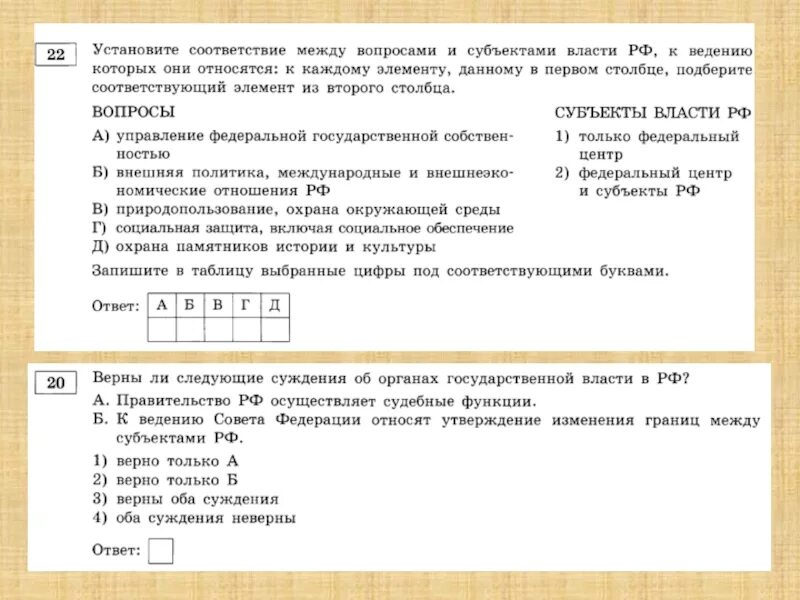 22

Установите соответствие между вопросами и субъектами власти РФ, к ведению которых они относятся: к каждому элементу, данному в первом столбце, подберите соответствующий элемент из второго столбца.

ВОПРОСЫ
А) управление федеральной государственной собственностью
Б) внешняя политика, международные и внешнеэкономические отношения РФ
В) природопользование, охрана окружающей среды
Г) социальная защита, включая социальное обеспечение
Д) охрана памятников истории и культуры

СУБЪЕКТЫ ВЛАСТИ РФ
1) только федеральный центр
2) федеральный центр и субъекты РФ

Запишите в таблицу выбранные цифры под соответствующими буквами.

Ответ:
| А | Б | В | Г | Д |
|---|---|---|---|---|
|   |   |   |   |   |

20

Верны ли следующие суждения об органах государственной власти в РФ?
А. Правительство РФ осуществляет судебные функции.
Б. К ведению Совета Федерации относят утверждение изменения границ между субъектами РФ.

1) верно только А
2) верно только Б
3) верны оба суждения
4) оба суждения неверны

Ответ: